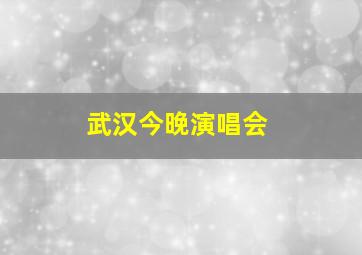 武汉今晚演唱会